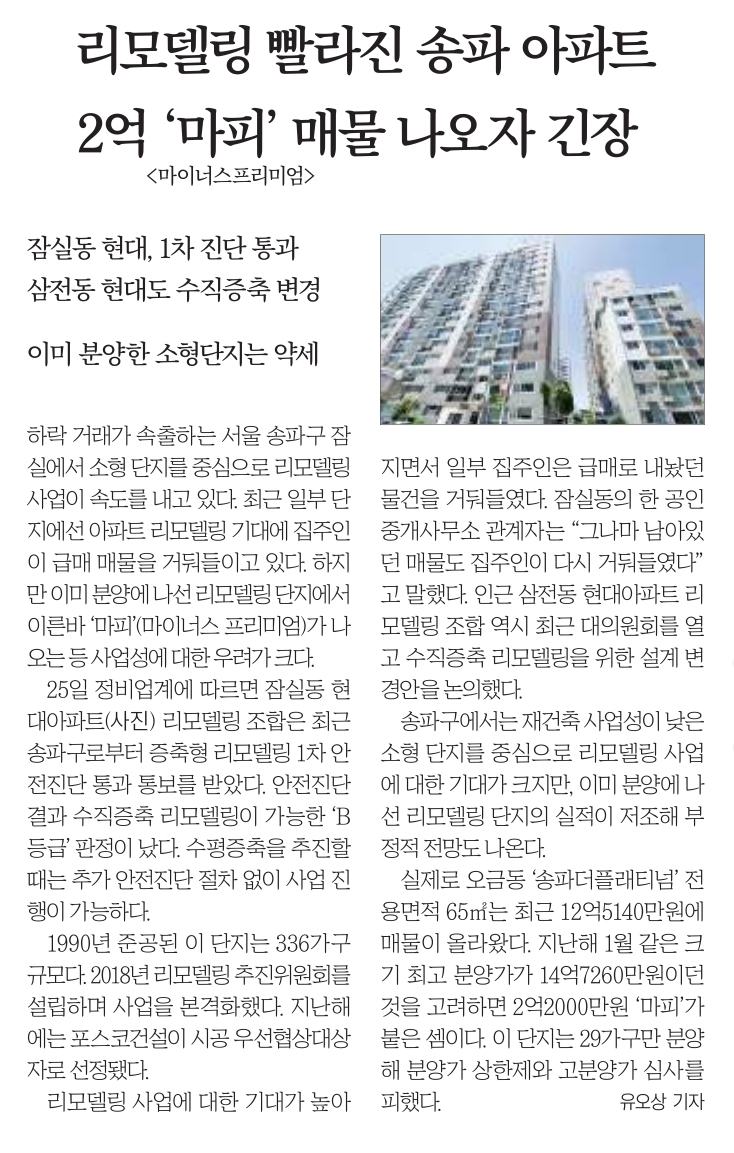 리모델링 빨라진 송파 아파트
2억 '마피' 매물 나오자 긴장
<마이너스프리미엄>

잠실동 현대, 1차 진단 통과
삼전동 현대도 수직증축 변경

이미 분양한 소형단지는 약세

하락 거래가 속출하는 서울 송파구 잠실에서 소형 단지를 중심으로 리모델링 사업이 속도를 내고 있다. 최근 일부 단지에선 아파트 리모델링 기대에 집주인이 급매 매물을 거둬들이고 있다. 하지만 이미 분양에 나선 리모델링 단지에서 이른바 '마피'(마이너스 프리미엄)가 나오는 등 사업성에 대한 우려가 크다.

25일 정비업계에 따르면 잠실동 현대아파트(사진) 리모델링 조합은 최근 송파구로부터 증축형 리모델링 1차 안전진단 통과 통보를 받았다. 안전진단 결과 수직증축 리모델링이 가능한 'B등급' 판정이 났다. 수평증축을 추진할 때는 추가 안전진단 절차 없이 사업 진행이 가능하다.

1990년 준공된 이 단지는 336가구 규모다. 2018년 리모델링 추진위원회를 설립하며 사업을 본격화했다. 지난해에는 포스코건설이 시공 우선협상대상자로 선정됐다.

리모델링 사업에 대한 기대가 높아지면서 일부 집주인은 급매로 내놨던 물건을 거둬들였다. 잠실동의 한 공인중개사무소 관계자는 "그나마 남아있던 매물도 집주인이 다시 거둬들였다"고 말했다. 인근 삼전동 현대아파트 리모델링 조합 역시 최근 대의원회를 열고 수직증축 리모델링을 위한 설계 변경안을 논의했다.

송파구에서는 재건축 사업성이 낮은 소형 단지를 중심으로 리모델링 사업에 대한 기대가 크지만, 이미 분양에 나선 리모델링 단지의 실적이 저조해 부정적 전망도 나온다.

실제로 오금동 '송파더플래티넘' 전용면적 65㎡는 최근 12억5140만원에 매물이 올라왔다. 지난해 1월 같은 크기 최고 분양가가 14억7260만원이던 것을 고려하면 2억2000만원 '마피'가 붙은 셈이다. 이 단지는 29가구만 분양해 분양가 상한제와 고분양가 심사를 피했다. 유오상 기자